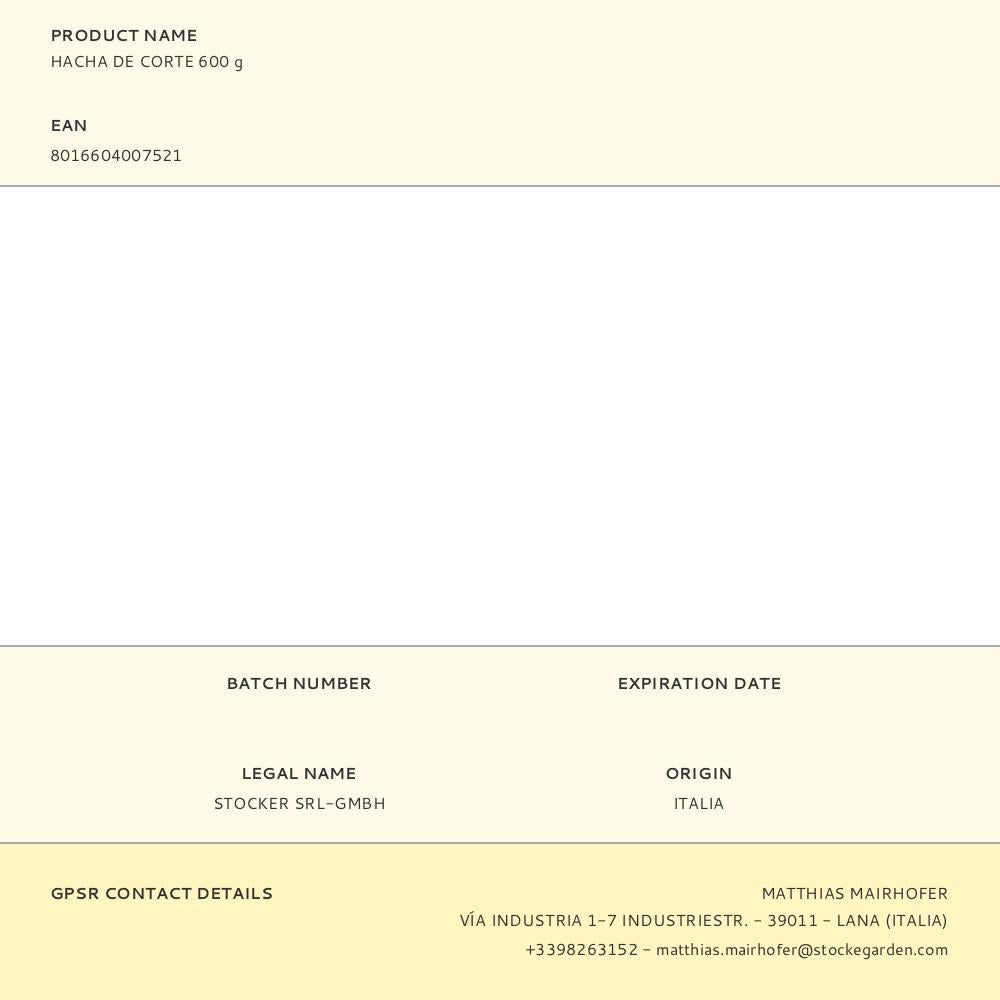 PRODUCT NAME
HACHA DE CORTE 600 g

EAN
8016604007521

BATCH NUMBER

EXPIRATION DATE

LEGAL NAME
STOCKER SRL-GMBH

ORIGIN
ITALIA

GPSR CONTACT DETAILS

MATTHIAS MAIRHOFER
VÍA INDUSTRIA 1-7 INDUSTRIESTR. - 39011 - LANA (ITALIA)
+3398263152 - matthias.mairhofer@stockegarden.com